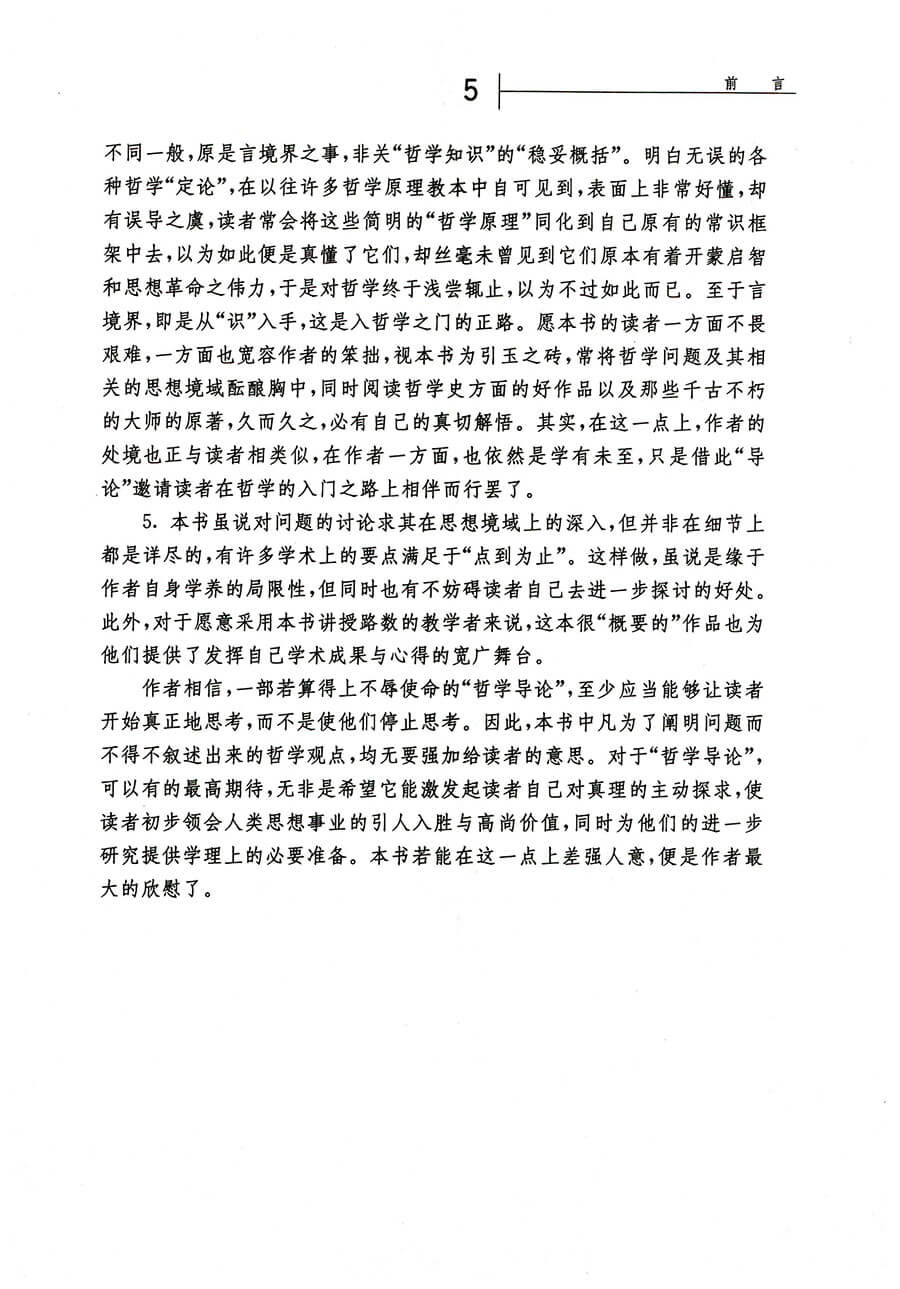 5 前　言

不同一般，原是言境界之事，非关“哲学知识”的“稳妥概括”。明白无误的各种哲学“定论”，在以往许多哲学原理教本中自可见到，表面上非常好懂，却有误导之虞，读者常会将这些简明的“哲学原理”同化到自己原有的常识框架中去，以为如此便是真懂了它们，却丝毫未曾见到它们原本有着开蒙启智和思想革命之伟力，于是对哲学终于浅尝辄止，以为不过如此而已。至于言境界，即是从“识”入手，这是入哲学之门的正路。愿本书的读者一方面不畏艰难，一方面也宽容作者的笨拙，视本书为引玉之砖，常将哲学问题及其相关的思想境域酝酿胸中，同时阅读哲学史方面的好作品以及那些千古不朽的大师的原著，久而久之，必有自己的真切解悟。其实，在这一点上，作者的处境也正与读者相类似，在作者一方面，也依然是学有未至，只是借此“导论”邀请读者在哲学的入门之路上相伴而行罢了。

5. 本书虽说对问题的讨论求其在思想境域上的深入，但并非在细节上都是详尽的，有许多学术上的要点满足于“点到为止”。这样做，虽说是缘于作者自身学养的局限性，但同时也有不妨碍读者自己去进一步探讨的好处。此外，对于愿意采用本书讲授路数的教学者来说，这本很“概要的”作品也为他们提供了发挥自己学术成果与心得的宽广舞台。

作者相信，一部若算得上不辱使命的“哲学导论”，至少应当能够让读者开始真正地思考，而不是使他们停止思考。因此，本书中凡为了阐明问题而不得不叙述出来的哲学观点，均无要强加给读者的意思。对于“哲学导论”，可以有的最高期待，无非是希望它能激发起读者自己对真理的主动探求，使读者初步领会人类思想事业的引人入胜与高尚价值，同时为他们的进一步研究提供学理上的必要准备。本书若能在这一点上差强人意，便是作者最大的欣慰了。